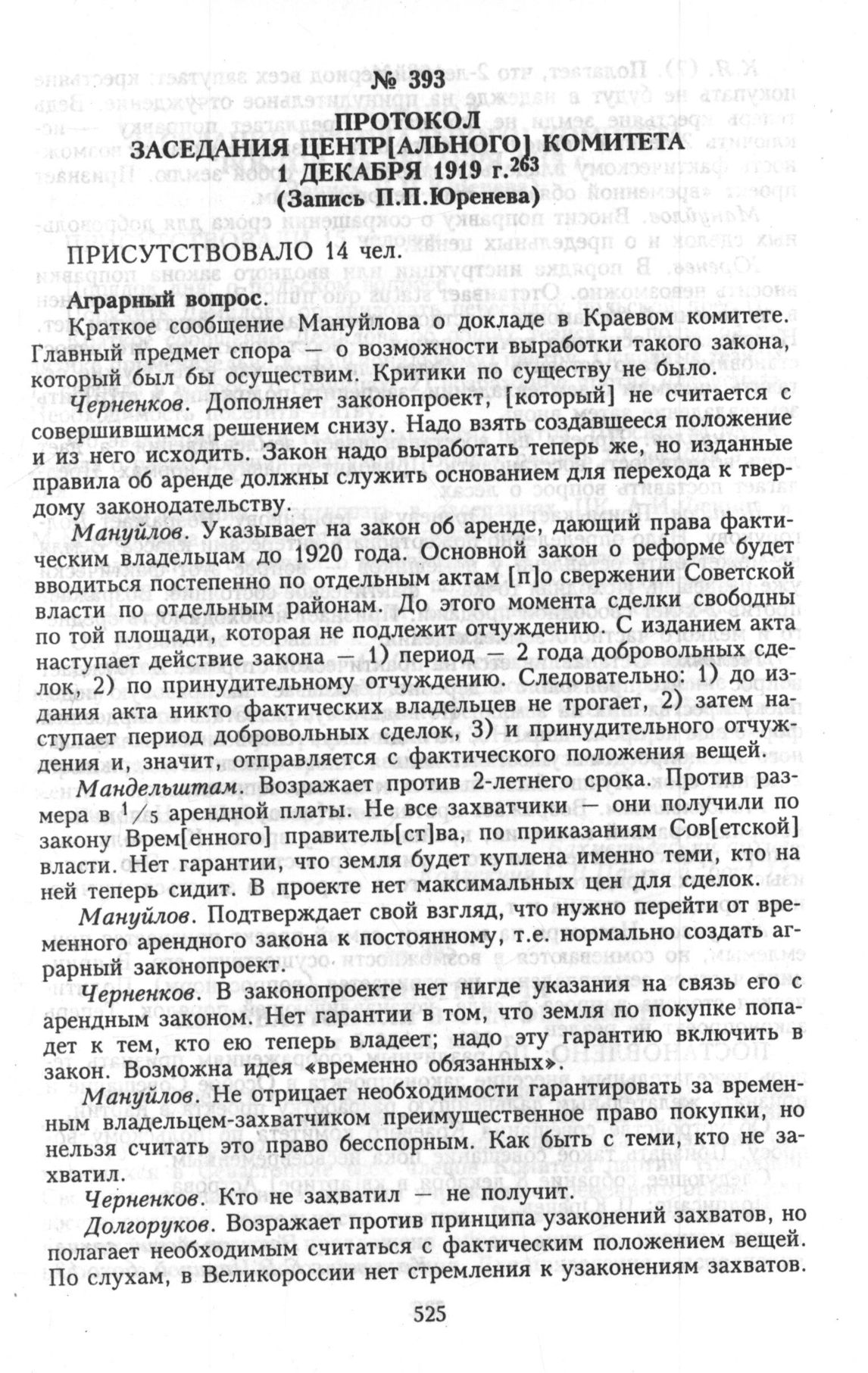 № 393
ПРОТОКОЛ
ЗАСЕДАНИЯ ЦЕНТР[АЛЬНОГО] КОМИТЕТА
1 ДЕКАБРЯ 1919 г.$^{263}$
(Запись П.П.Юренева)

ПРИСУТСТВОВАЛО 14 чел.

Аграрный вопрос.

Краткое сообщение Мануйлова о докладе в Краевом комитете. Главный предмет спора — о возможности выработки такого закона, который был бы осуществим. Критики по существу не было.

Черненков. Дополняет законопроект, [который] не считается с совершившимся решением снизу. Надо взять создавшееся положение и из него исходить. Закон надо выработать теперь же, но изданные правила об аренде должны служить основанием для перехода к твердому законодательству.

Мануйлов. Указывает на закон об аренде, дающий права фактическим владельцам до 1920 года. Основной закон о реформе будет вводиться постепенно по отдельным актам [п]о свержении Советской власти по отдельным районам. До этого момента сделки свободны по той площади, которая не подлежит отчуждению. С изданием акта наступает действие закона — 1) период — 2 года добровольных сделок, 2) по принудительному отчуждению. Следовательно: 1) до издания акта никто фактических владельцев не трогает, 2) затем наступает период добровольных сделок, 3) и принудительного отчуждения и, значит, отправляется с фактического положения вещей.

Мандельштам. Возражает против 2-летнего срока. Против размера в $^1/_5$ арендной платы. Не все захватчики — они получили по закону Врем[енного] правитель[ст]ва, по приказаниям Сов[етской] власти. Нет гарантии, что земля будет куплена именно теми, кто на ней теперь сидит. В проекте нет максимальных цен для сделок.

Мануйлов. Подтверждает свой взгляд, что нужно перейти от временного арендного закона к постоянному, т.е. нормально создать аграрный законопроект.

Черненков. В законопроекте нет нигде указания на связь его с арендным законом. Нет гарантии в том, что земля по покупке попадет к тем, кто ею теперь владеет; надо эту гарантию включить в закон. Возможна идея «временно обязанных».

Мануйлов. Не отрицает необходимости гарантировать за временным владельцем-захватчиком преимущественное право покупки, но нельзя считать это право бесспорным. Как быть с теми, кто не захватил.

Черненков. Кто не захватил — не получит.

Долгоруков. Возражает против принципа узаконений захватов, но полагает необходимым считаться с фактическим положением вещей. По слухам, в Великороссии нет стремления к узаконениям захватов.

525